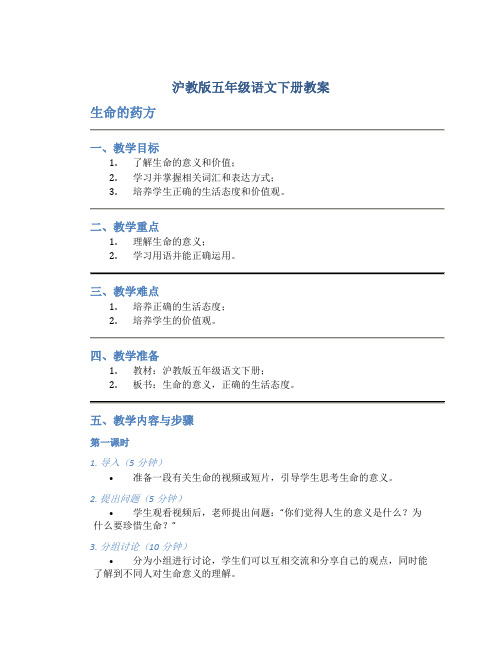 沪教版五年级语文下册教案

生命的药方

一、教学目标

1. 了解生命的意义和价值；
2. 学习并掌握相关词汇和表达方式；
3. 培养学生正确的生活态度和价值观。

二、教学重点

1. 理解生命的意义；
2. 学习用语并能正确运用。

三、教学难点

1. 培养正确的生活态度；
2. 培养学生的价值观。

四、教学准备

1. 教材：沪教版五年级语文下册；
2. 板书：生命的意义，正确的生活态度。

五、教学内容与步骤

第一课时

1. 导入（5 分钟）

• 准备一段有关生命的视频或短片，引导学生思考生命的意义。

2. 提出问题（5 分钟）

• 学生观看视频后，老师提出问题："你们觉得人生的意义是什么？为什么要珍惜生命？"

3. 分组讨论（10 分钟）

• 分为小组进行讨论，学生们可以互相交流和分享自己的观点，同时能了解到不同人对生命意义的理解。